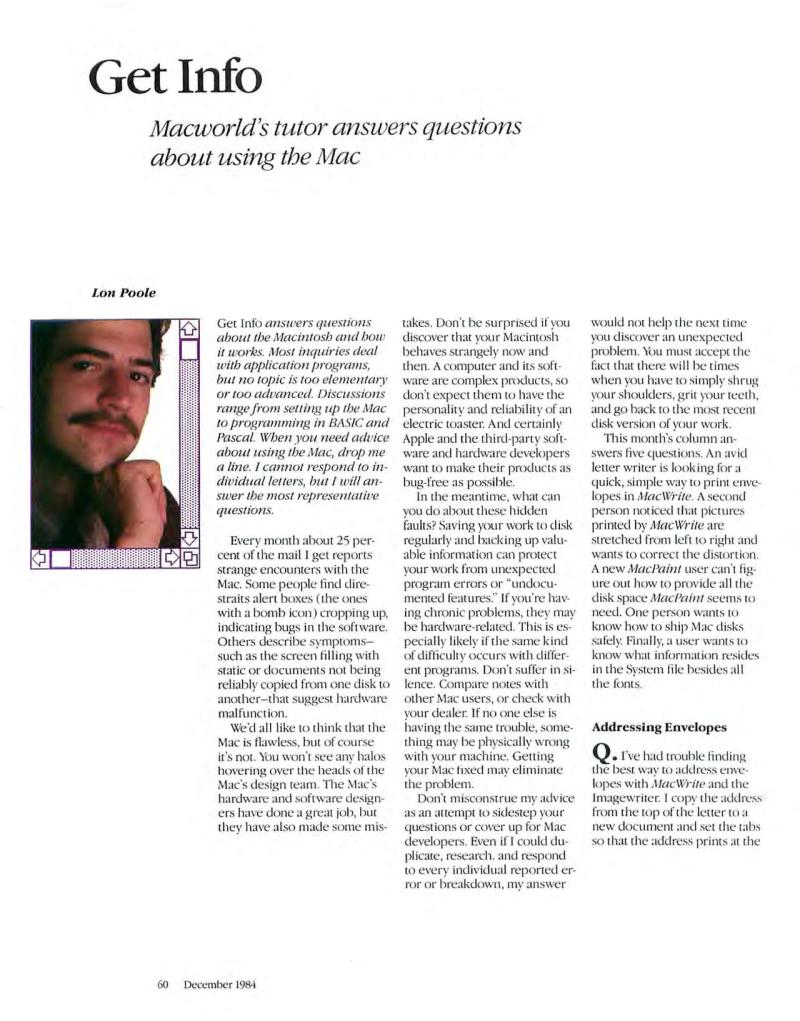 Get Info

Macworld's tutor answers questions about using the Mac

Lon Poole

Get Info answers questions about the Macintosh and how it works. Most inquiries deal with application programs, but no topic is too elementary or too advanced. Discussions range from setting up the Mac to programming in BASIC and Pascal. When you need advice about using the Mac, drop me a line. I cannot respond to individual letters, but I will answer the most representative questions.

Every month about 25 percent of the mail I get reports strange encounters with the Mac. Some people find dire-straits alert boxes (the ones with a bomb icon) cropping up, indicating bugs in the software. Others describe symptoms—such as the screen filling with static or documents not being reliably copied from one disk to another—that suggest hardware malfunction.

We'd all like to think that the Mac is flawless, but of course it's not. You won't see any halos hovering over the heads of the Mac's design team. The Mac's hardware and software designers have done a great job, but they have also made some mistakes. Don't be surprised if you discover that your Macintosh behaves strangely now and then. A computer and its software are complex products, so don't expect them to have the personality and reliability of an electric toaster. And certainly Apple and the third-party software and hardware developers want to make their products as bug-free as possible.

In the meantime, what can you do about these hidden faults? Saving your work to disk regularly and backing up valuable information can protect your work from unexpected program errors or "undocumented features." If you're having chronic problems, they may be hardware-related. This is especially likely if the same kind of difficulty occurs with different programs. Don't suffer in silence. Compare notes with other Mac users, or check with your dealer. If no one else is having the same trouble, something may be physically wrong with your machine. Getting your Mac fixed may eliminate the problem.

Don't misconstrue my advice as an attempt to sidestep your questions or cover up for Mac developers. Even if I could duplicate, research, and respond to every individual reported error or breakdown, my answer would not help the next time you discover an unexpected problem. You must accept the fact that there will be times when you have to simply shrug your shoulders, grit your teeth, and go back to the most recent disk version of your work.

This month's column answers five questions. An avid letter writer is looking for a quick, simple way to print envelopes in MacWrite. A second person noticed that pictures printed by MacWrite are stretched from left to right and wants to correct the distortion. A new MacPaint user can't figure out how to provide all the disk space MacPaint seems to need. One person wants to know how to ship Mac disks safely. Finally, a user wants to know what information resides in the System file besides all the fonts.

Addressing Envelopes

Q. I've had trouble finding the best way to address envelopes with MacWrite and the Imagewriter. I copy the address from the top of the letter to a new document and set the tabs so that the address prints at the

60 December 1984